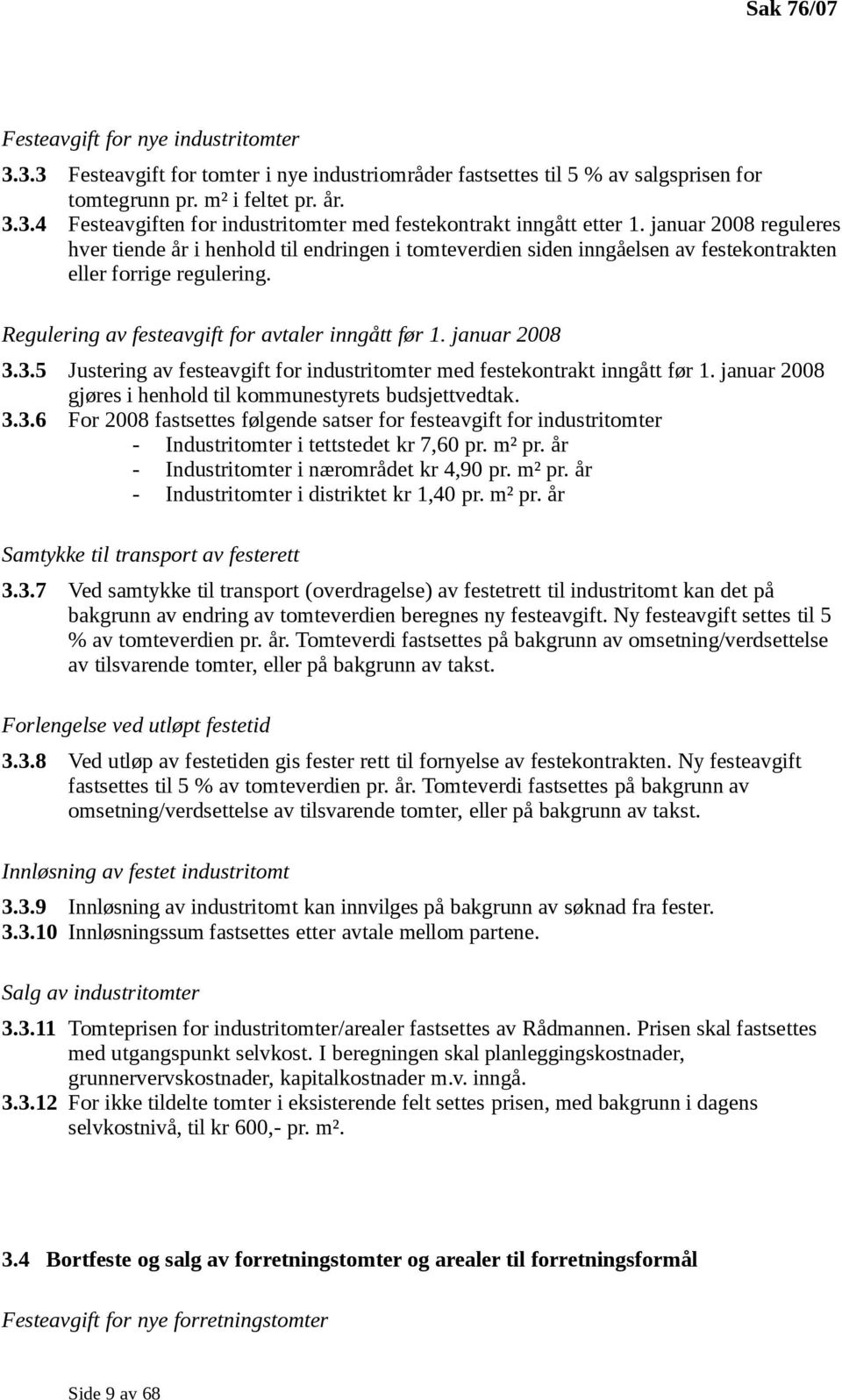 Sak 76/07

Festeavgift for nye industritomter

3.3.3 Festeavgift for tomter i nye industriområder fastsettes til 5 % av salgsprisen for tomtegrunn pr. m² i feltet pr. år.
3.3.4 Festeavgiften for industritomter med festekontrakt inngått etter 1. januar 2008 reguleres hver tiende år i henhold til endringen i tomteverdien siden inngåelsen av festekontrakten eller forrige regulering.

Regulering av festeavgift for avtaler inngått før 1. januar 2008

3.3.5 Justering av festeavgift for industritomter med festekontrakt inngått før 1. januar 2008 gjøres i henhold til kommunestyrets budsjettvedtak.
3.3.6 For 2008 fastsettes følgende satser for festeavgift for industritomter
- Industritomter i tettstedet kr 7,60 pr. m² pr. år
- Industritomter i nærområdet kr 4,90 pr. m² pr. år
- Industritomter i distriktet kr 1,40 pr. m² pr. år

Samtykke til transport av festerett

3.3.7 Ved samtykke til transport (overdragelse) av festetrett til industritomt kan det på bakgrunn av endring av tomteverdien beregnes ny festeavgift. Ny festeavgift settes til 5 % av tomteverdien pr. år. Tomteverdi fastsettes på bakgrunn av omsetning/verdsettelse av tilsvarende tomter, eller på bakgrunn av takst.

Forlengelse ved utløpt festetid

3.3.8 Ved utløp av festetiden gis fester rett til fornyelse av festekontrakten. Ny festeavgift fastsettes til 5 % av tomteverdien pr. år. Tomteverdi fastsettes på bakgrunn av omsetning/verdsettelse av tilsvarende tomter, eller på bakgrunn av takst.

Innløsning av festet industritomt

3.3.9 Innløsning av industritomt kan innvilges på bakgrunn av søknad fra fester.
3.3.10 Innløsningssum fastsettes etter avtale mellom partene.

Salg av industritomter

3.3.11 Tomteprisen for industritomter/arealer fastsettes av Rådmannen. Prisen skal fastsettes med utgangspunkt selvkost. I beregningen skal planleggingskostnader, grunnervervskostnader, kapitalkostnader m.v. inngå.
3.3.12 For ikke tildelte tomter i eksisterende felt settes prisen, med bakgrunn i dagens selvkostnivå, til kr 600,- pr. m².

3.4 Bortfeste og salg av forretningstomter og arealer til forretningsformål

Festeavgift for nye forretningstomter

Side 9 av 68